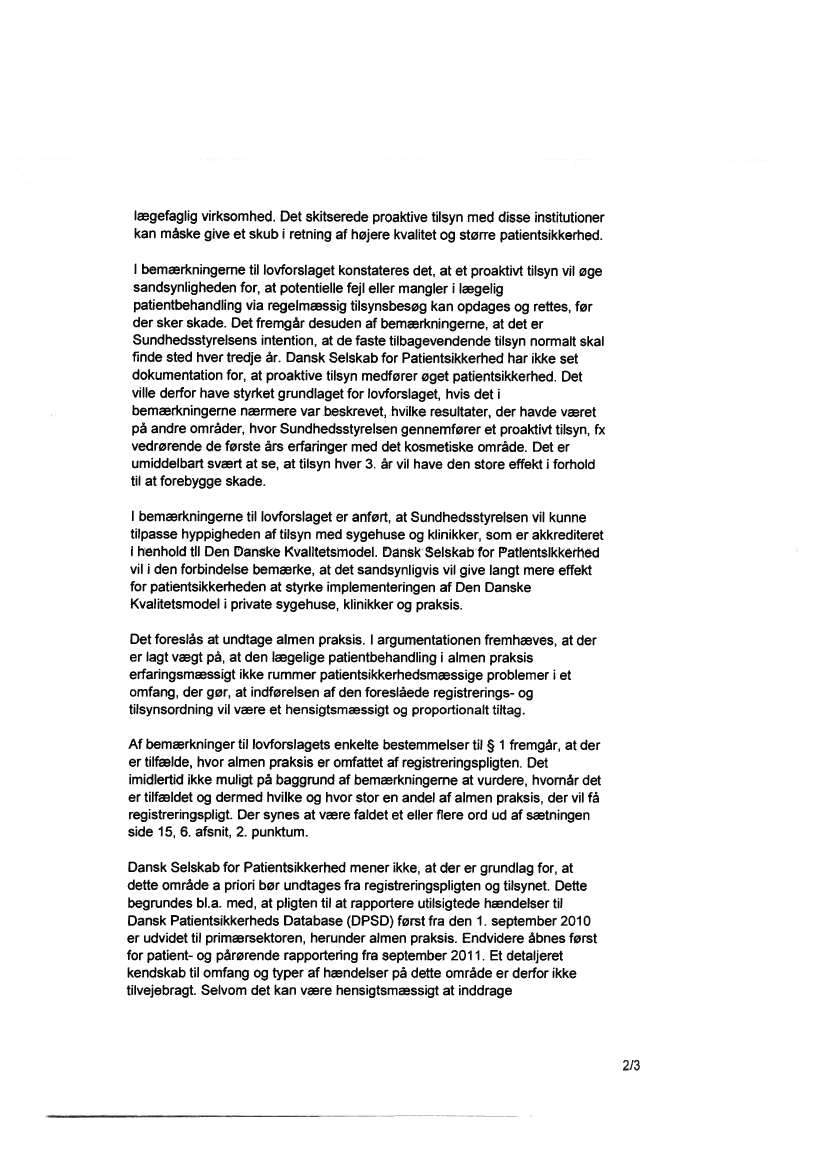 lægefaglig virksomhed. Det skitserede proaktive tilsyn med disse institutioner kan måske give et skub i retning af højere kvalitet og større patientsikkerhed.

I bemærkningerne til lovforslaget konstateres det, at et proaktivt tilsyn vil øge sandsynligheden for, at potentielle fejl eller mangler i lægelig patientbehandling via regelmæssig tilsynsbesøg kan opdages og rettes, før der sker skade. Det fremgår desuden af bemærkningerne, at det er Sundhedsstyrelsens intention, at de faste tilbagevendende tilsyn normalt skal finde sted hver tredje år. Dansk Selskab for Patientsikkerhed har ikke set dokumentation for, at proaktive tilsyn medfører øget patientsikkerhed. Det ville derfor have styrket grundlaget for lovforslaget, hvis det i bemærkningerne nærmere var beskrevet, hvilke resultater, der havde været på andre områder, hvor Sundhedsstyrelsen gennemfører et proaktivt tilsyn, fx vedrørende de første års erfaringer med det kosmetiske område. Det er umiddelbart svært at se, at tilsyn hver 3. år vil have den store effekt i forhold til at forebygge skade.

I bemærkningerne til lovforslaget er anført, at Sundhedsstyrelsen vil kunne tilpasse hyppigheden af tilsyn med sygehuse og klinikker, som er akkrediteret i henhold til Den Danske Kvalitetsmodel. Dansk Selskab for Patientsikkerhed vil i den forbindelse bemærke, at det sandsynligvis vil give langt mere effekt for patientsikkerheden at styrke implementeringen af Den Danske Kvalitetsmodel i private sygehuse, klinikker og praksis.

Det foreslås at undtage almen praksis. I argumentationen fremhæves, at der er lagt vægt på, at den lægelige patientbehandling i almen praksis erfaringsmæssigt ikke rummer patientsikkerhedsmæssige problemer i et omfang, der gør, at indførelsen af den foreslåede registrerings- og tilsynsordning vil være et hensigtsmæssigt og proportionalt tiltag.

Af bemærkninger til lovforslagets enkelte bestemmelser til § 1 fremgår, at der er tilfælde, hvor almen praksis er omfattet af registreringspligten. Det imidlertid ikke muligt på baggrund af bemærkningerne at vurdere, hvornår det er tilfældet og dermed hvilke og hvor stor en andel af almen praksis, der vil få registreringspligt. Der synes at være faldet et eller flere ord ud af sætningen side 15, 6. afsnit, 2. punktum.

Dansk Selskab for Patientsikkerhed mener ikke, at der er grundlag for, at dette område a priori bør undtages fra registreringspligten og tilsynet. Dette begrundes bl.a. med, at pligten til at rapportere utilsigtede hændelser til Dansk Patientsikkerheds Database (DPSD) først fra den 1. september 2010 er udvidet til primærsektoren, herunder almen praksis. Endvidere åbnes først for patient- og pårørende rapportering fra september 2011. Et detaljeret kendskab til omfang og typer af hændelser på dette område er derfor ikke tilvejebragt. Selvom det kan være hensigtsmæssigt at inddrage

2/3